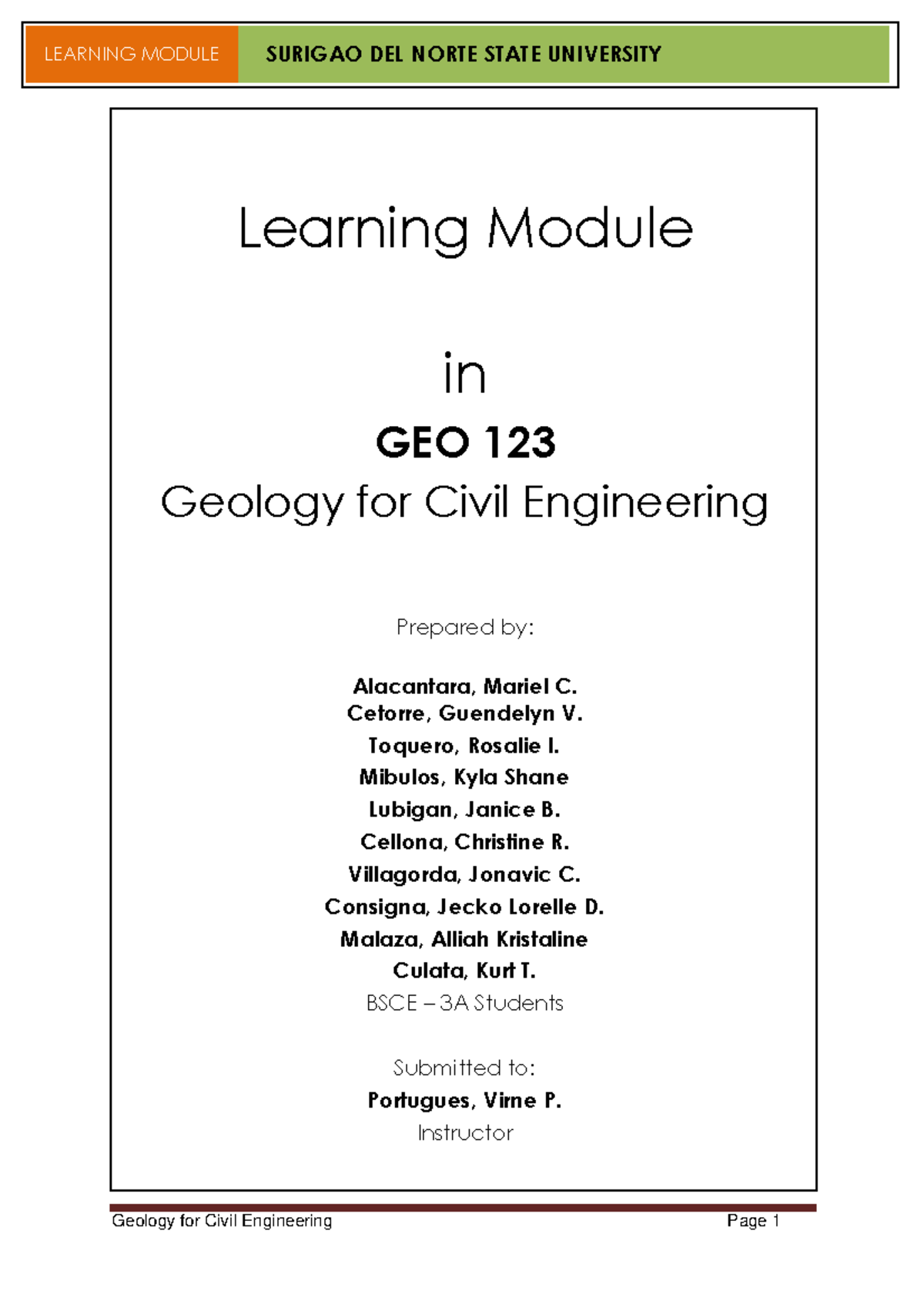 LEARNING MODULE SURIGAO DEL NORTE STATE UNIVERSITY

Learning Module

in

GEO 123

Geology for Civil Engineering

Prepared by:

Alacantara, Mariel C.
Cetorre, Guendelyn V.
Toquero, Rosalie I.
Mibulos, Kyla Shane
Lubigan, Janice B.
Cellona, Christine R.
Villagorda, Jonavic C.
Consigna, Jecko Lorelle D.
Malaza, Alliah Kristaline
Culata, Kurt T.
BSCE – 3A Students

Submitted to:
Portugues, Virne P.
Instructor

Geology for Civil Engineering Page 1